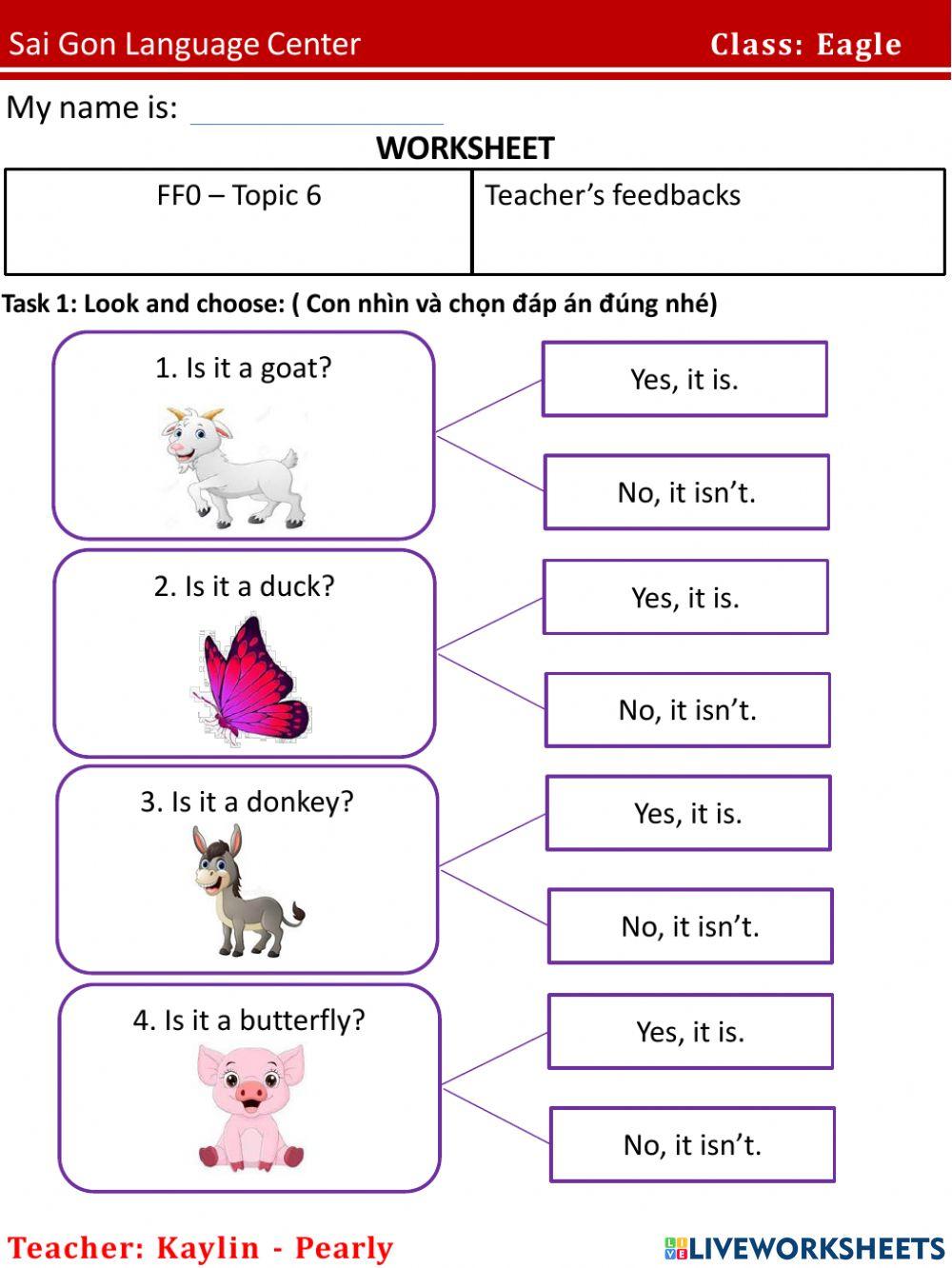 Sai Gon Language Center Class: Eagle

My name is:

WORKSHEET

| FF0 – Topic 6 | Teacher's feedbacks |
|---|---|

Task 1: Look and choose: ( Con nhìn và chọn đáp án đúng nhé)

1. Is it a goat?

Yes, it is.

No, it isn't.

2. Is it a duck?

Yes, it is.

No, it isn't.

3. Is it a donkey?

Yes, it is.

No, it isn't.

4. Is it a butterfly?

Yes, it is.

No, it isn't.

Teacher: Kaylin - Pearly

LIVEWORKSHEETS